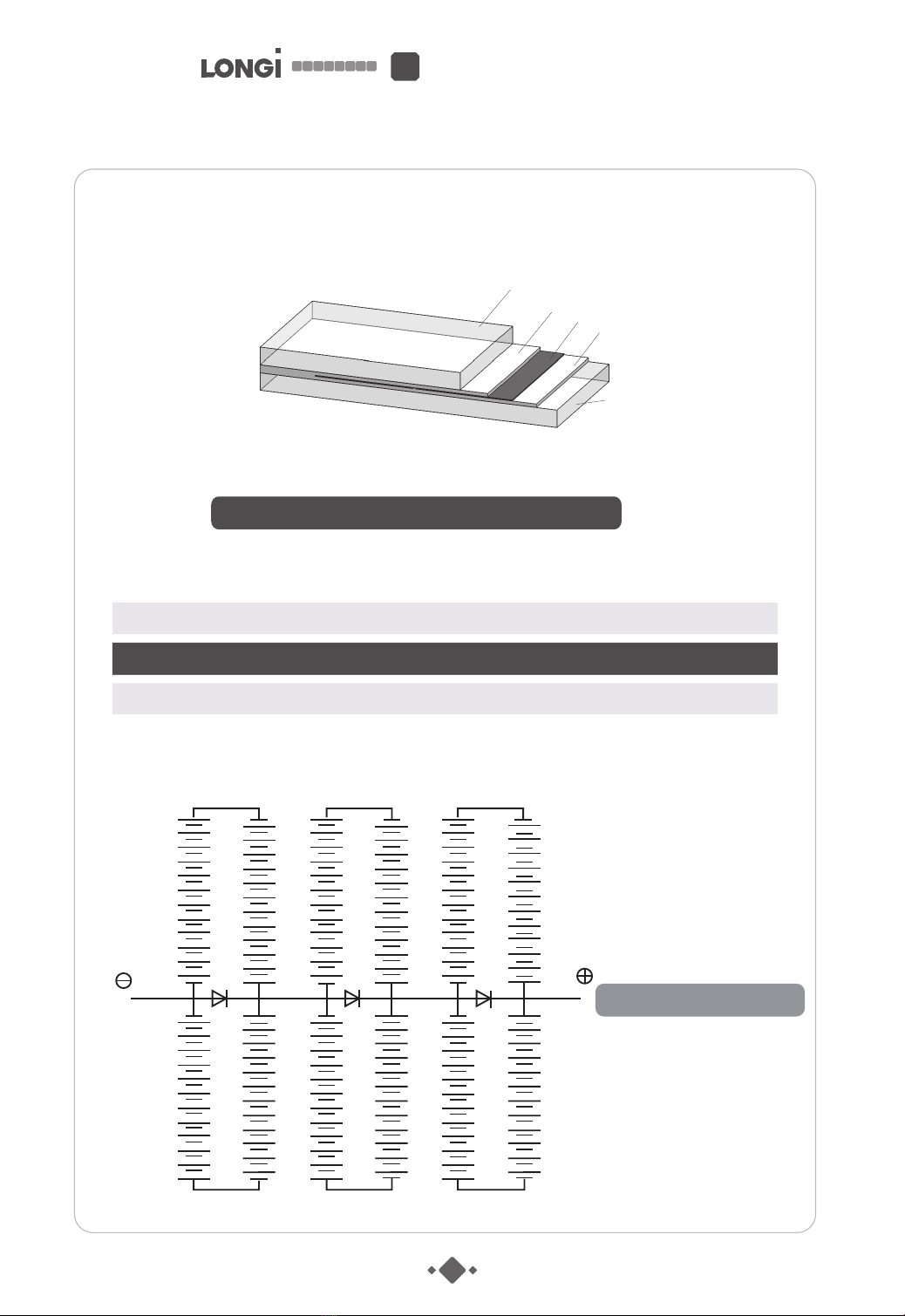 LONGi